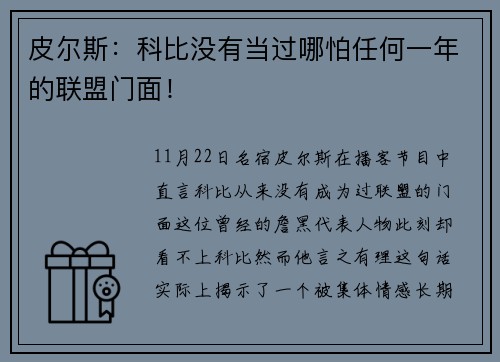 皮尔斯：科比没有当过哪怕任何一年的联盟门面！

11月22日名宿皮尔斯在播客节目中直言科比从来没有成为过联盟的门面这位曾经的詹黑代表人物此刻却看不上科比然而他言之有理这句话实际上揭示了一个被集体情感长期